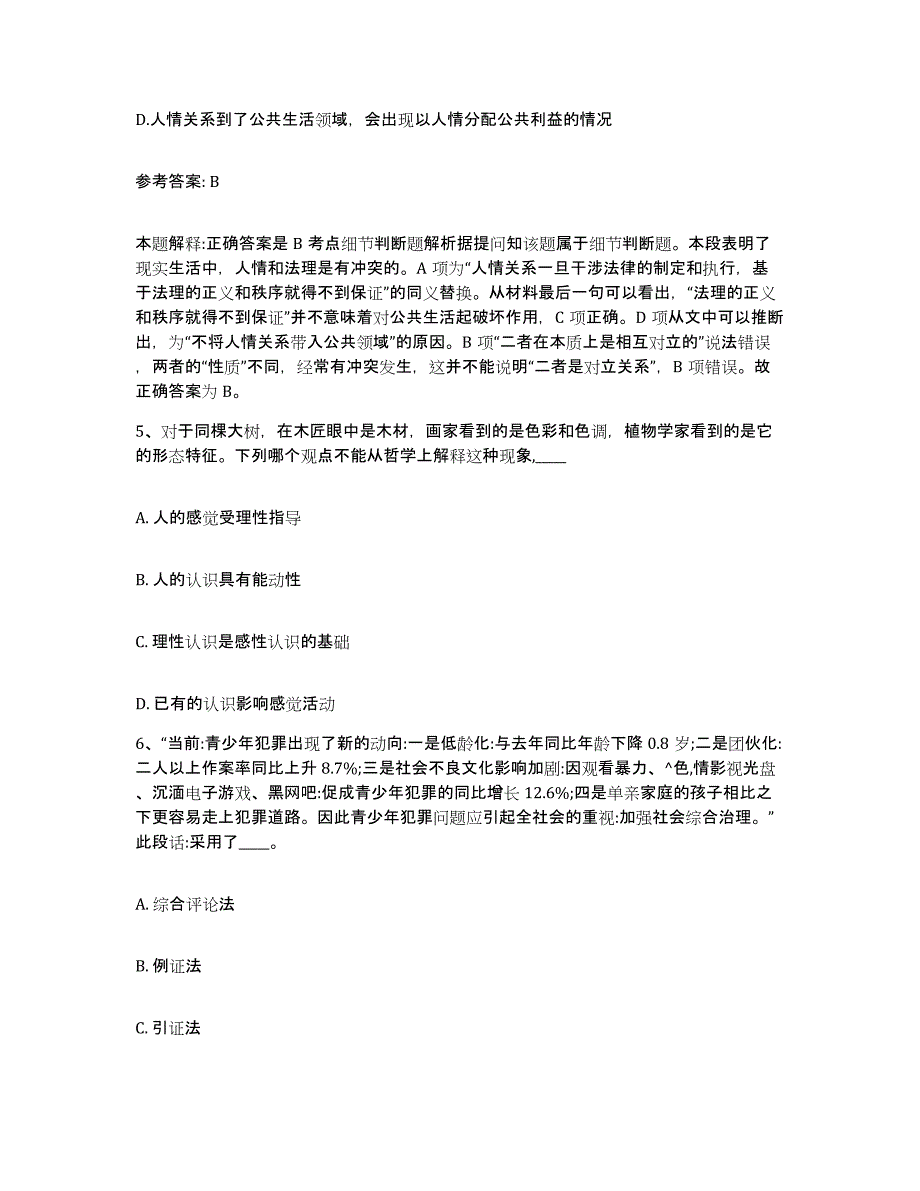 D.人情关系到了公共生活领域，会出现以人情分配公共利益的情况

参考答案: B

本题解释:正确答案是 B 考点细节判断题解析据提问知该题属于细节判断题。本段表明了现实生活中，人情和法理是有冲突的。A 项为“人情关系一旦干涉法律的制定和执行，基于法理的正义和秩序就得不到保证”的同义替换。从材料最后一句可以看出，“法理的正义和秩序就得不到保证”并不意味着对公共生活起破坏作用，C 项正确。D 项从文中可以推断出，为“不将人情关系带入公共领域”的原因。B 项“二者在本质上是相互对立的”说法错误，两者的“性质”不同，经常有冲突发生，这并不能说明“二者是对立关系”，B 项错误。故正确答案为 B。

5、对于同棵大树，在木匠眼中是木材，画家看到的是色彩和色调，植物学家看到的是它的形态特征。下列哪个观点不能从哲学上解释这种现象,____

A. 人的感觉受理性指导

B. 人的认识具有能动性

C. 理性认识是感性认识的基础

D. 已有的认识影响感觉活动

6、“当前:青少年犯罪出现了新的动向:一是低龄化:与去年同比年龄下降 0.8 岁;二是团伙化:二人以上作案率同比上升 8.7%;三是社会不良文化影响加剧:因观看暴力、^色,情影视光盘、沉湎电子游戏、黑网吧:促成青少年犯罪的同比增长 12.6%;四是单亲家庭的孩子相比之下更容易走上犯罪道路。因此青少年犯罪问题应引起全社会的重视:加强社会综合治理。”此段话:采用了____。

A. 综合评论法

B. 例证法

C. 引证法